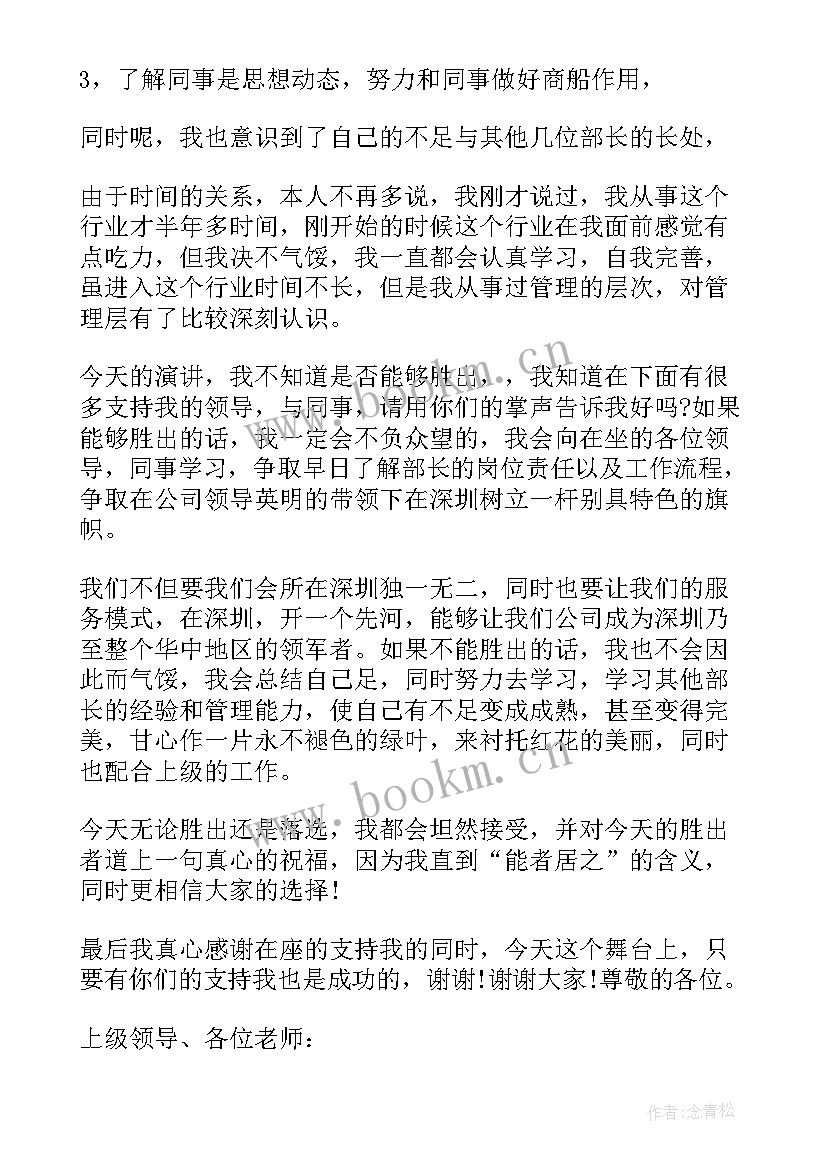 3，了解同事是思想动态，努力和同事做好商船作用，

同时呢，我也意识到了自己的不足与其他几位部长的长处，

由于时间的关系，本人不再多说，我刚才说过，我从事这个行业才半年多时间，刚开始的时候这个行业在我面前感觉有点吃力，但我决不气馁，我一直都会认真学习，自我完善，虽进入这个行业时间不长，但是我从事过管理的层次，对管理层有了比较深刻认识。

今天的演讲，我不知道是否能够胜出，，我知道在下面有很多支持我的领导，与同事，请用你们的掌声告诉我好吗?如果能够胜出的话，我一定会不负众望的，我会向在坐的各位领导，同事学习，争取早日了解部长的岗位责任以及工作流程，争取在公司领导英明的带领下在深圳树立一杆别具特色的旗帜。

我们不但要我们会所在深圳独一无二，同时也要让我们的服务模式，在深圳，开一个先河，能够让我们公司成为深圳乃至整个华中地区的领军者。如果不能胜出的话，我也不会因此而气馁，我会总结自己足，同时努力去学习，学习其他部长的经验和管理能力，使自己有不足变成成熟，甚至变得完美，甘心作一片永不褪色的绿叶，来衬托红花的美丽，同时也配合上级的工作。

今天无论胜出还是落选，我都会坦然接受，并对今天的胜出者道上一句真心的祝福，因为我直到“能者居之”的含义，同时更相信大家的选择!

最后我真心感谢在座的支持我的同时，今天这个舞台上，只要有你们的支持我也是成功的，谢谢!谢谢大家!尊敬的各位。

上级领导、各位老师：

www.bookm.cn

作者:念青松